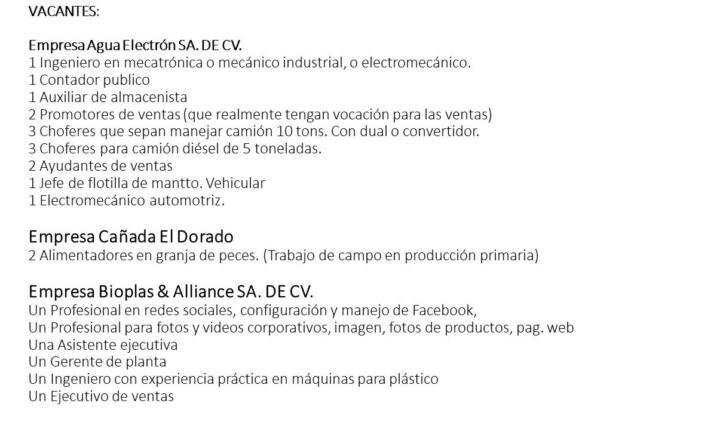 VACANTES:

Empresa Agua Electrón SA. DE CV.
1 Ingeniero en mecatrónica o mecánico industrial, o electromecánico.
1 Contador publico
1 Auxiliar de almacenista
2 Promotores de ventas (que realmente tengan vocación para las ventas)
3 Choferes que sepan manejar camión 10 tons. Con dual o convertidor.
3 Choferes para camión diésel de 5 toneladas.
2 Ayudantes de ventas
1 Jefe de flotilla de mantto. Vehicular
1 Electromecánico automotriz.

Empresa Cañada El Dorado
2 Alimentadores en granja de peces. (Trabajo de campo en producción primaria)

Empresa Bioplas & Alliance SA. DE CV.
Un Profesional en redes sociales, configuración y manejo de Facebook,
Un Profesional para fotos y videos corporativos, imagen, fotos de productos, pag. web
Una Asistente ejecutiva
Un Gerente de planta
Un Ingeniero con experiencia práctica en máquinas para plástico
Un Ejecutivo de ventas